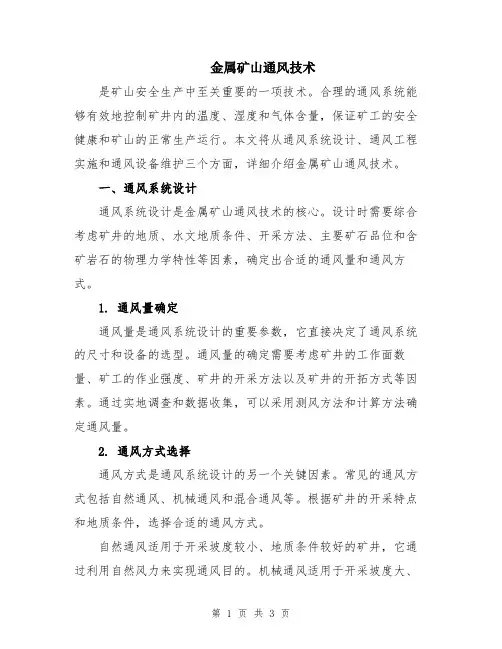 金属矿山通风技术

是矿山安全生产中至关重要的一项技术。合理的通风系统能够有效地控制矿井内的温度、湿度和气体含量，保证矿工的安全健康和矿山的正常生产运行。本文将从通风系统设计、通风工程实施和通风设备维护三个方面，详细介绍金属矿山通风技术。

一、通风系统设计

通风系统设计是金属矿山通风技术的核心。设计时需要综合考虑矿井的地质、水文地质条件、开采方法、主要矿石品位和含矿岩石的物理力学特性等因素，确定出合适的通风量和通风方式。

1. 通风量确定

通风量是通风系统设计的重要参数，它直接决定了通风系统的尺寸和设备的选型。通风量的确定需要考虑矿井的工作面数量、矿工的作业强度、矿井的开采方法以及矿井的开拓方式等因素。通过实地调查和数据收集，可以采用测风方法和计算方法确定通风量。

2. 通风方式选择

通风方式是通风系统设计的另一个关键因素。常见的通风方式包括自然通风、机械通风和混合通风等。根据矿井的开采特点和地质条件，选择合适的通风方式。

自然通风适用于开采坡度较小、地质条件较好的矿井，它通过利用自然风力来实现通风目的。机械通风适用于开采坡度大、

第 1 页 共 3 页